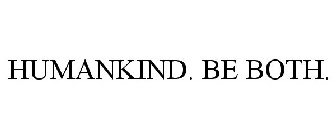 HUMANKIND. BE BOTH.